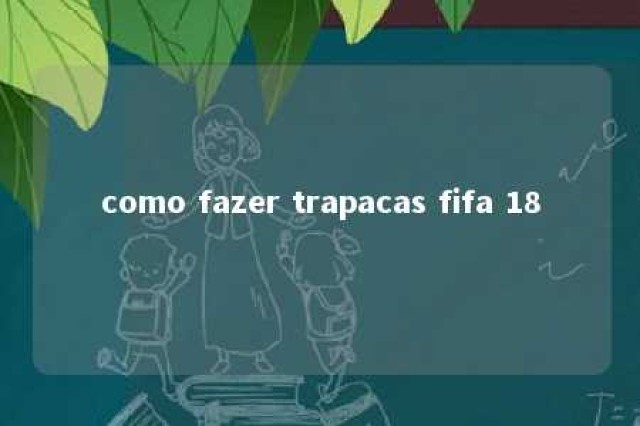 como fazer trapacas fifa 18